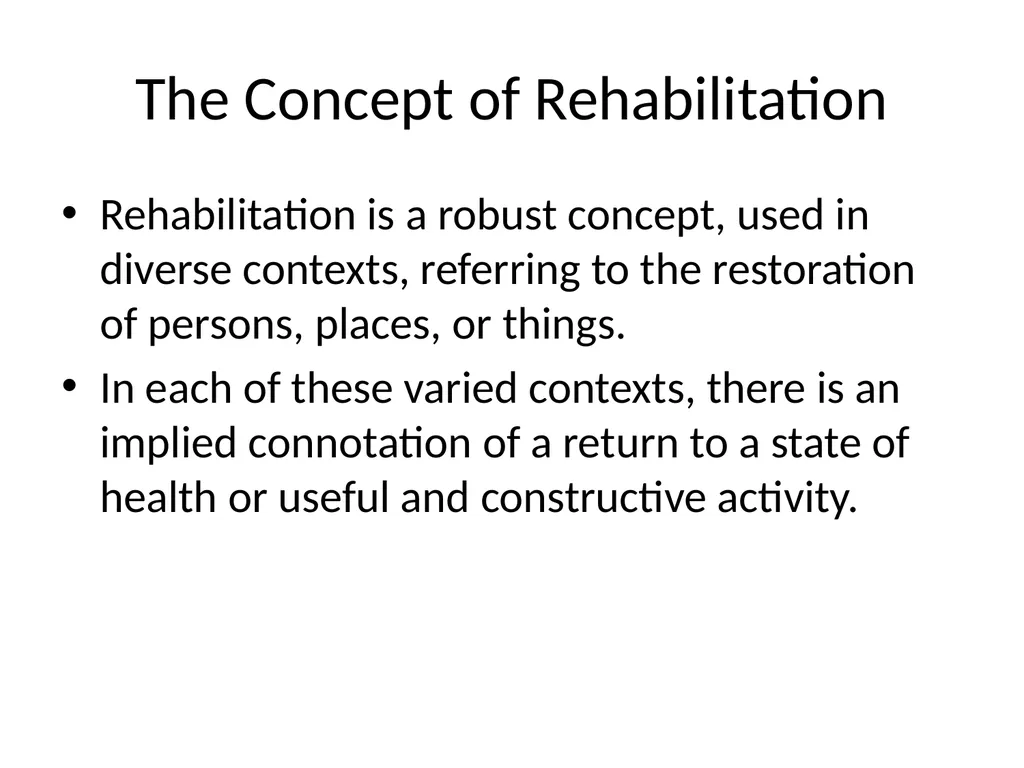 The Concept of Rehabilitation

• Rehabilitation is a robust concept, used in diverse contexts, referring to the restoration of persons, places, or things.
• In each of these varied contexts, there is an implied connotation of a return to a state of health or useful and constructive activity.